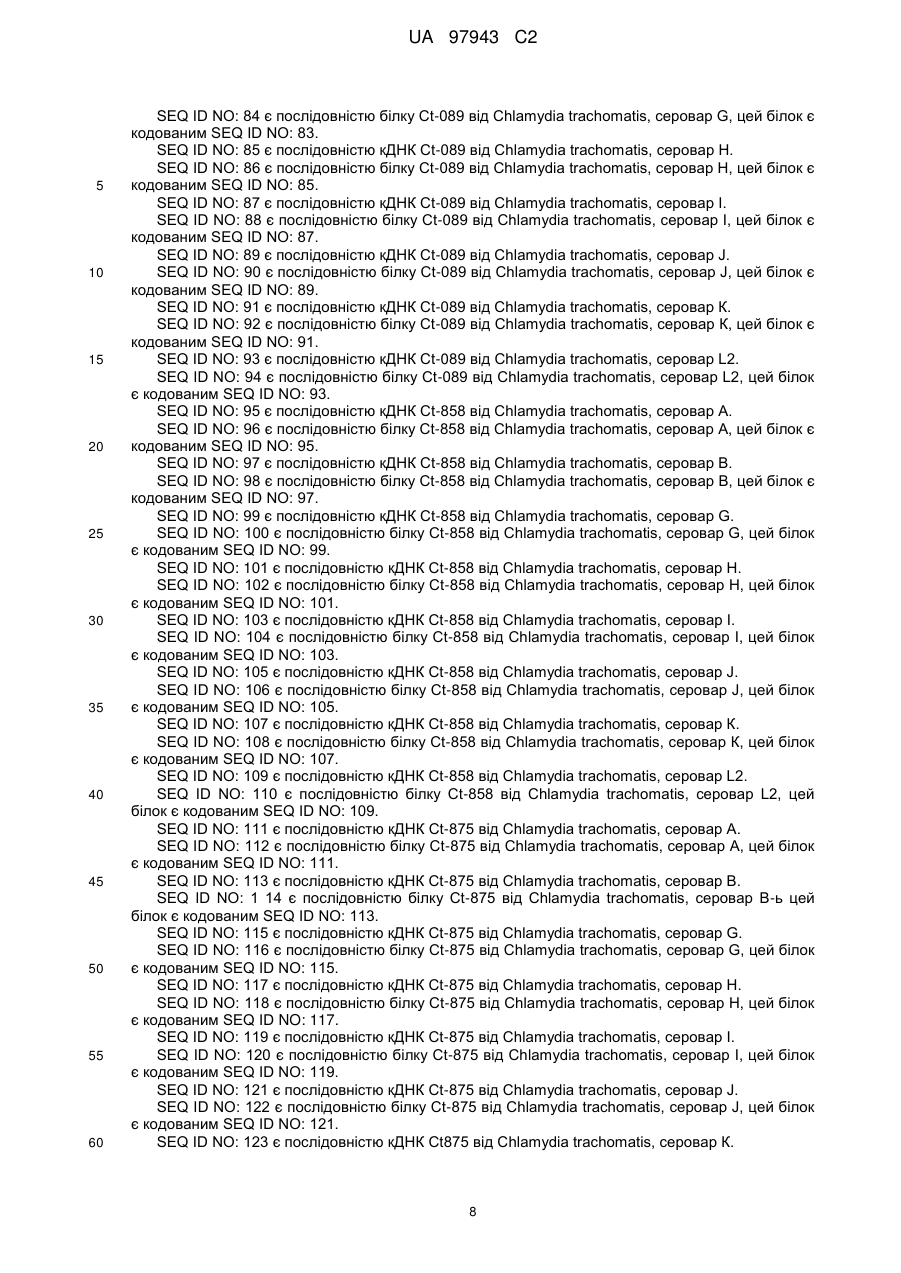 UA 97943 C2

SEQ ID NO: 84 є послідовністю білку Ct-089 від Chlamydia trachomatis, серовар G, цей білок є кодованим SEQ ID NO: 83.
SEQ ID NO: 85 є послідовністю кДНК Ct-089 від Chlamydia trachomatis, серовар H.
SEQ ID NO: 86 є послідовністю білку Ct-089 від Chlamydia trachomatis, серовар H, цей білок є
5 кодованим SEQ ID NO: 85.
SEQ ID NO: 87 є послідовністю кДНК Ct-089 від Chlamydia trachomatis, серовар I.
SEQ ID NO: 88 є послідовністю білку Ct-089 від Chlamydia trachomatis, серовар I, цей білок є кодованим SEQ ID NO: 87.
SEQ ID NO: 89 є послідовністю кДНК Ct-089 від Chlamydia trachomatis, серовар J.
10 SEQ ID NO: 90 є послідовністю білку Ct-089 від Chlamydia trachomatis, серовар J, цей білок є кодованим SEQ ID NO: 89.
SEQ ID NO: 91 є послідовністю кДНК Ct-089 від Chlamydia trachomatis, серовар K.
SEQ ID NO: 92 є послідовністю білку Ct-089 від Chlamydia trachomatis, серовар K, цей білок є кодованим SEQ ID NO: 91.
15 SEQ ID NO: 93 є послідовністю кДНК Ct-089 від Chlamydia trachomatis, серовар L2.
SEQ ID NO: 94 є послідовністю білку Ct-089 від Chlamydia trachomatis, серовар L2, цей білок є кодованим SEQ ID NO: 93.
SEQ ID NO: 95 є послідовністю кДНК Ct-858 від Chlamydia trachomatis, серовар A.
SEQ ID NO: 96 є послідовністю білку Ct-858 від Chlamydia trachomatis, серовар A, цей білок є
20 кодованим SEQ ID NO: 95.
SEQ ID NO: 97 є послідовністю кДНК Ct-858 від Chlamydia trachomatis, серовар B.
SEQ ID NO: 98 є послідовністю білку Ct-858 від Chlamydia trachomatis, серовар B, цей білок є кодованим SEQ ID NO: 97.
SEQ ID NO: 99 є послідовністю кДНК Ct-858 від Chlamydia trachomatis, серовар G.
25 SEQ ID NO: 100 є послідовністю білку Ct-858 від Chlamydia trachomatis, серовар G, цей білок є кодованим SEQ ID NO: 99.
SEQ ID NO: 101 є послідовністю кДНК Ct-858 від Chlamydia trachomatis, серовар H.
SEQ ID NO: 102 є послідовністю білку Ct-858 від Chlamydia trachomatis, серовар H, цей білок є кодованим SEQ ID NO: 101.
30 SEQ ID NO: 103 є послідовністю кДНК Ct-858 від Chlamydia trachomatis, серовар I.
SEQ ID NO: 104 є послідовністю білку Ct-858 від Chlamydia trachomatis, серовар I, цей білок є кодованим SEQ ID NO: 103.
SEQ ID NO: 105 є послідовністю кДНК Ct-858 від Chlamydia trachomatis, серовар J.
SEQ ID NO: 106 є послідовністю білку Ct-858 від Chlamydia trachomatis, серовар J, цей білок
35 є кодованим SEQ ID NO: 105.
SEQ ID NO: 107 є послідовністю кДНК Ct-858 від Chlamydia trachomatis, серовар K.
SEQ ID NO: 108 є послідовністю білку Ct-858 від Chlamydia trachomatis, серовар K, цей білок є кодованим SEQ ID NO: 107.
SEQ ID NO: 109 є послідовністю кДНК Ct-858 від Chlamydia trachomatis, серовар L2.
40 SEQ ID NO: 110 є послідовністю білку Ct-858 від Chlamydia trachomatis, серовар L2, цей білок є кодованим SEQ ID NO: 109.
SEQ ID NO: 111 є послідовністю кДНК Ct-875 від Chlamydia trachomatis, серовар A.
SEQ ID NO: 112 є послідовністю білку Ct-875 від Chlamydia trachomatis, серовар A, цей білок є кодованим SEQ ID NO: 111.
45 SEQ ID NO: 113 є послідовністю кДНК Ct-875 від Chlamydia trachomatis, серовар B.
SEQ ID NO: 1 14 є послідовністю білку Ct-875 від Chlamydia trachomatis, серовар B-ь цей білок є кодованим SEQ ID NO: 113.
SEQ ID NO: 115 є послідовністю кДНК Ct-875 від Chlamydia trachomatis, серовар G.
SEQ ID NO: 116 є послідовністю білку Ct-875 від Chlamydia trachomatis, серовар G, цей білок
50 є кодованим SEQ ID NO: 115.
SEQ ID NO: 117 є послідовністю кДНК Ct-875 від Chlamydia trachomatis, серовар H.
SEQ ID NO: 118 є послідовністю білку Ct-875 від Chlamydia trachomatis, серовар H, цей білок є кодованим SEQ ID NO: 117.
SEQ ID NO: 119 є послідовністю кДНК Ct-875 від Chlamydia trachomatis, серовар I.
55 SEQ ID NO: 120 є послідовністю білку Ct-875 від Chlamydia trachomatis, серовар I, цей білок є кодованим SEQ ID NO: 119.
SEQ ID NO: 121 є послідовністю кДНК Ct-875 від Chlamydia trachomatis, серовар J.
SEQ ID NO: 122 є послідовністю білку Ct-875 від Chlamydia trachomatis, серовар J, цей білок є кодованим SEQ ID NO: 121.
60 SEQ ID NO: 123 є послідовністю кДНК Ct875 від Chlamydia trachomatis, серовар K.

8